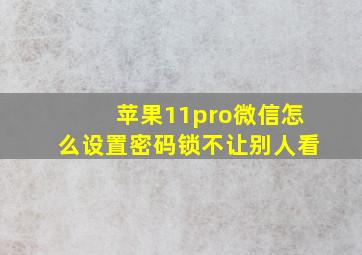 苹果11pro微信怎么设置密码锁不让别人看